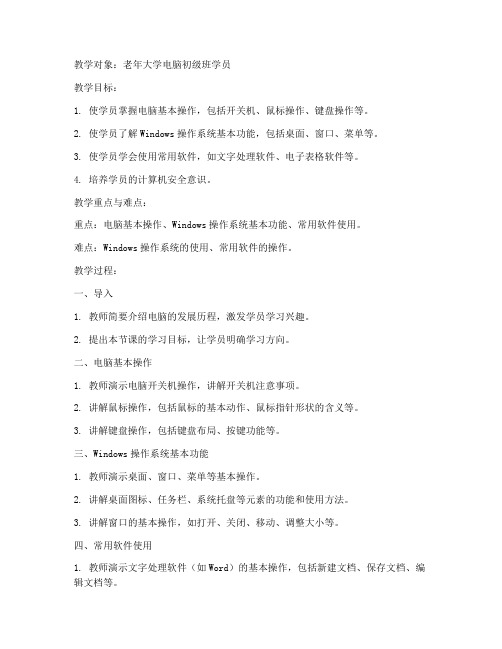 教学对象：老年大学电脑初级班学员

教学目标：

1. 使学员掌握电脑基本操作，包括开关机、鼠标操作、键盘操作等。

2. 使学员了解 Windows 操作系统基本功能，包括桌面、窗口、菜单等。

3. 使学员学会使用常用软件，如文字处理软件、电子表格软件等。

4. 培养学员的计算机安全意识。

教学重点与难点：

重点：电脑基本操作、Windows 操作系统基本功能、常用软件使用。

难点：Windows 操作系统的使用、常用软件的操作。

教学过程：

一、导入

1. 教师简要介绍电脑的发展历程，激发学员学习兴趣。

2. 提出本节课的学习目标，让学员明确学习方向。

二、电脑基本操作

1. 教师演示电脑开关机操作，讲解开关机注意事项。

2. 讲解鼠标操作，包括鼠标的基本动作、鼠标指针形状的含义等。

3. 讲解键盘操作，包括键盘布局、按键功能等。

三、Windows 操作系统基本功能

1. 教师演示桌面、窗口、菜单等基本操作。

2. 讲解桌面图标、任务栏、系统托盘等元素的功能和使用方法。

3. 讲解窗口的基本操作，如打开、关闭、移动、调整大小等。

四、常用软件使用

1. 教师演示文字处理软件（如 Word）的基本操作，包括新建文档、保存文档、编辑文档等。